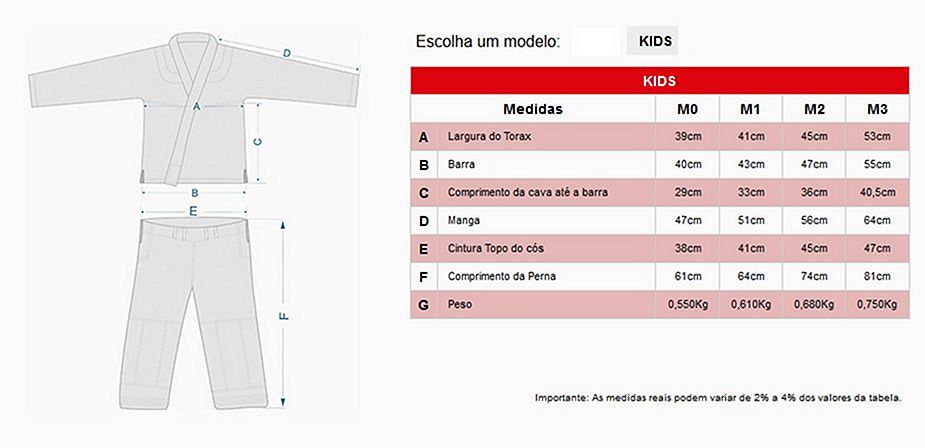 D
A
C
B
E
F

Escolha um modelo: KIDS

| KIDS | | | | | |
|---|---|---|---|---|---|
| | Medidas | M0 | M1 | M2 | M3 |
| A | Largura do Torax | 39cm | 41cm | 45cm | 53cm |
| B | Barra | 40cm | 43cm | 47cm | 55cm |
| C | Comprimento da cava até a barra | 29cm | 33cm | 36cm | 40,5cm |
| D | Manga | 47cm | 51cm | 56cm | 64cm |
| E | Cintura Topo do cós | 38cm | 41cm | 45cm | 47cm |
| F | Comprimento da Perna | 61cm | 64cm | 74cm | 81cm |
| G | Peso | 0,550Kg | 0,610Kg | 0,680Kg | 0,750Kg |

Importante: As medidas reais podem variar de 2% a 4% dos valores da tabela.